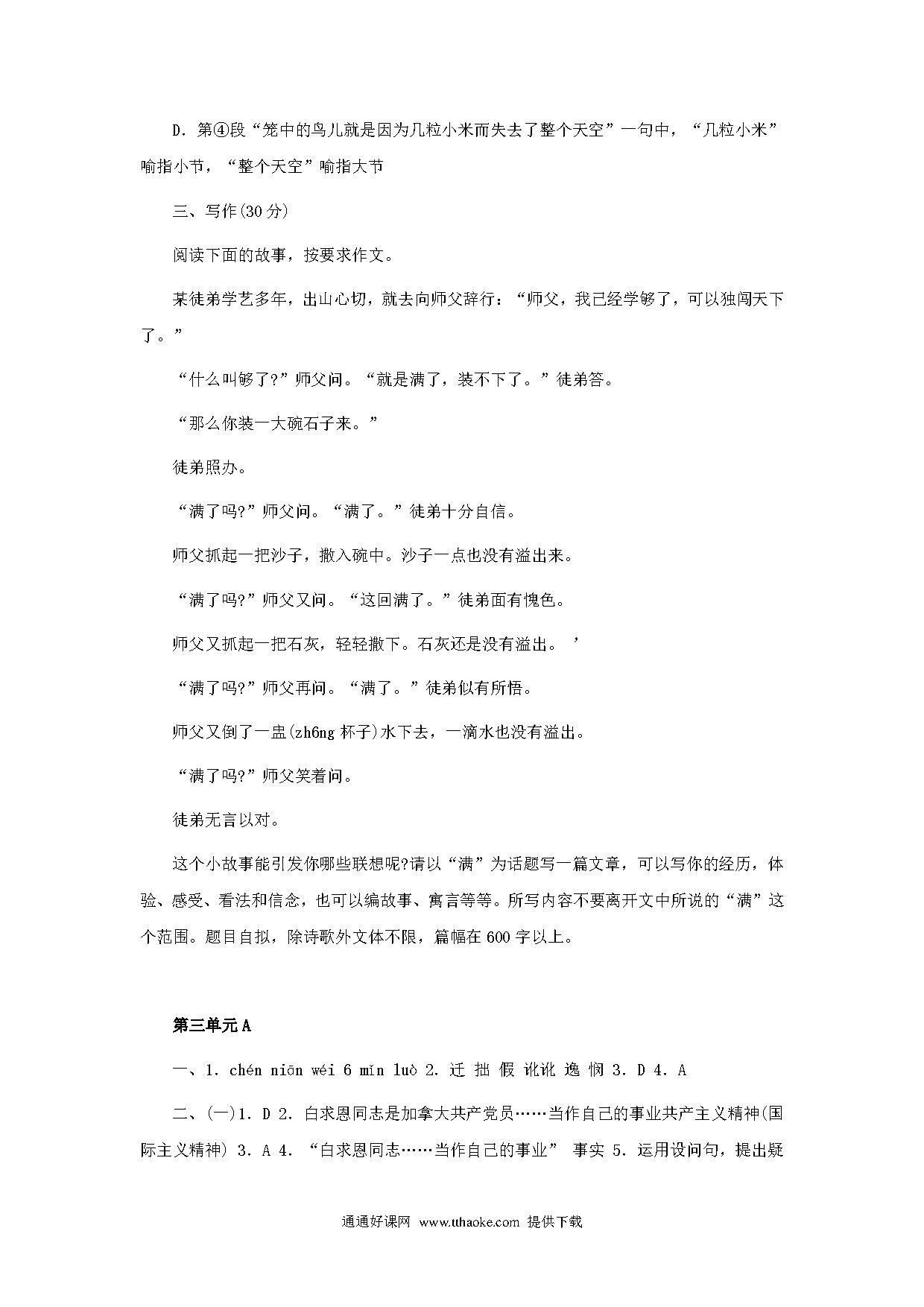 D. 第④段“笼中的鸟儿就是因为几粒小米而失去了整个天空”一句中，“几粒小米”喻指小节，“整个天空”喻指大节

三、写作(30 分)

阅读下面的故事，按要求作文。

某徒弟学艺多年，出山心切，就去向师父辞行：“师父，我已经学够了，可以独闯天下了。”

“什么叫够了?”师父问。“就是满了，装不下了。”徒弟答。

“那么你装一大碗石子来。”

徒弟照办。

“满了吗?”师父问。“满了。”徒弟十分自信。

师父抓起一把沙子，撒入碗中。沙子一点也没有溢出来。

“满了吗?”师父又问。“这回满了。”徒弟面有愧色。

师父又抓起一把石灰，轻轻撒下。石灰还是没有溢出。 ’

“满了吗?”师父再问。“满了。”徒弟似有所悟。

师父又倒了一盅(zh6ng 杯子)水下去，一滴水也没有溢出。

“满了吗?”师父笑着问。

徒弟无言以对。

这个小故事能引发你哪些联想呢?请以“满”为话题写一篇文章，可以写你的经历，体验、感受、看法和信念，也可以编故事、寓言等等。所写内容不要离开文中所说的“满”这个范围。题目自拟，除诗歌外文体不限，篇幅在 600 字以上。

第三单元 A

一、1. chén niōn wéi 6 mǐn luò 2. 迁 拙 假 讹讹 逸 悯 3. D 4. A

二、(一)1. D 2. 白求恩同志是加拿大共产党员……当作自己的事业共产主义精神(国际主义精神) 3. A 4. “白求恩同志……当作自己的事业” 事实 5. 运用设问句，提出疑

通通好课网 www.tthaoke.com 提供下载